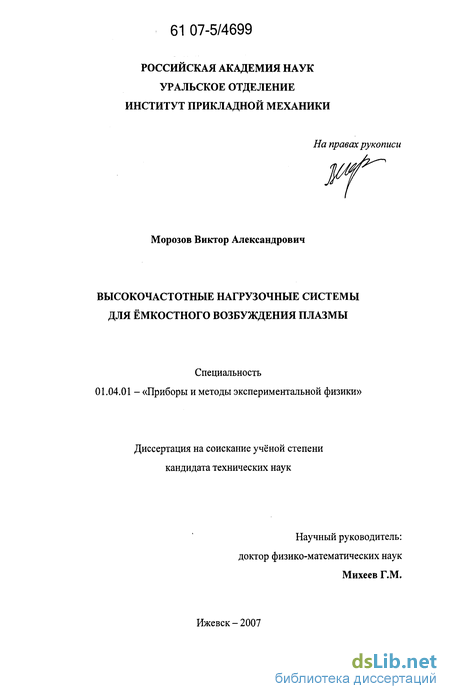 61 07-5/4699

РОССИЙСКАЯ АКАДЕМИЯ НАУК
УРАЛЬСКОЕ ОТДЕЛЕНИЕ
ИНСТИТУТ ПРИКЛАДНОЙ МЕХАНИКИ

На правах рукописи

Морозов Виктор Александрович

ВЫСОКОЧАСТОТНЫЕ НАГРУЗОЧНЫЕ СИСТЕМЫ
ДЛЯ ЁМКОСТНОГО ВОЗБУЖДЕНИЯ ПЛАЗМЫ

Специальность
01.04.01 – «Приборы и методы экспериментальной физики»

Диссертация на соискание учёной степени
кандидата технических наук

Научный руководитель:
доктор физико-математических наук
Михеев Г.М.

Ижевск – 2007

dsLib.net
библиотека диссертаций